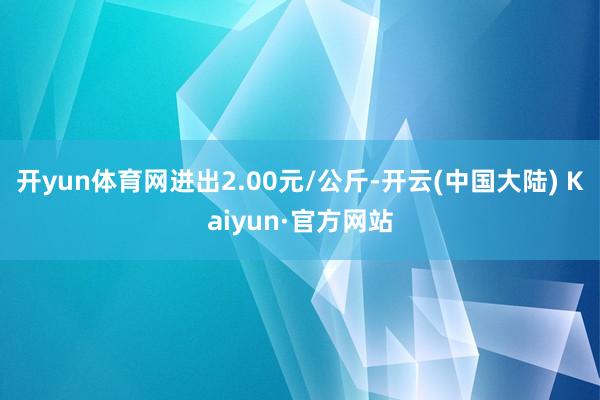 开yun体育网进出2.00元/公斤-开云(中国大陆) Kaiyun·官方网站